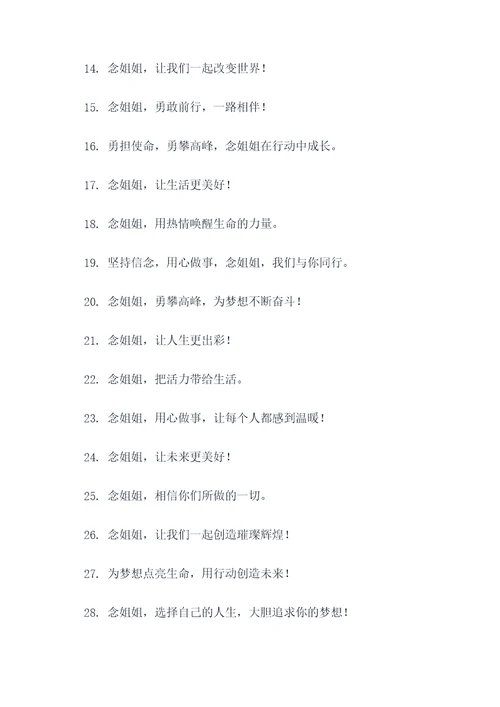 14. 念姐姐，让我们一起改变世界！

15. 念姐姐，勇敢前行，一路相伴！

16. 勇担使命，勇攀高峰，念姐姐在行动中成长。

17. 念姐姐，让生活更美好！

18. 念姐姐，用热情唤醒生命的力量。

19. 坚持信念，用心做事，念姐姐，我们与你同行。

20. 念姐姐，勇攀高峰，为梦想不断奋斗！

21. 念姐姐，让人生更出彩！

22. 念姐姐，把活力带给生活。

23. 念姐姐，用心做事，让每个人都感到温暖！

24. 念姐姐，让未来更美好！

25. 念姐姐，相信你们所做的一切。

26. 念姐姐，让我们一起创造璀璨辉煌！

27. 为梦想点亮生命，用行动创造未来！

28. 念姐姐，选择自己的人生，大胆追求你的梦想！